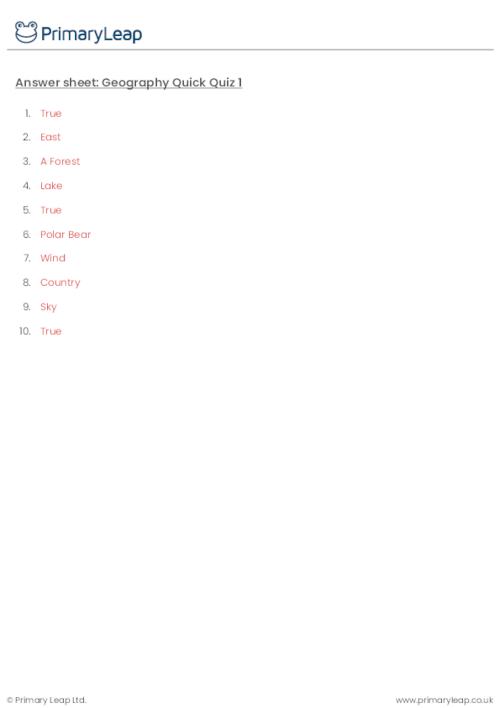 PrimaryLeap

Answer sheet: Geography Quick Quiz 1

1. True
2. East
3. A Forest
4. Lake
5. True
6. Polar Bear
7. Wind
8. Country
9. Sky
10. True

© Primary Leap Ltd.

www.primaryleap.co.uk